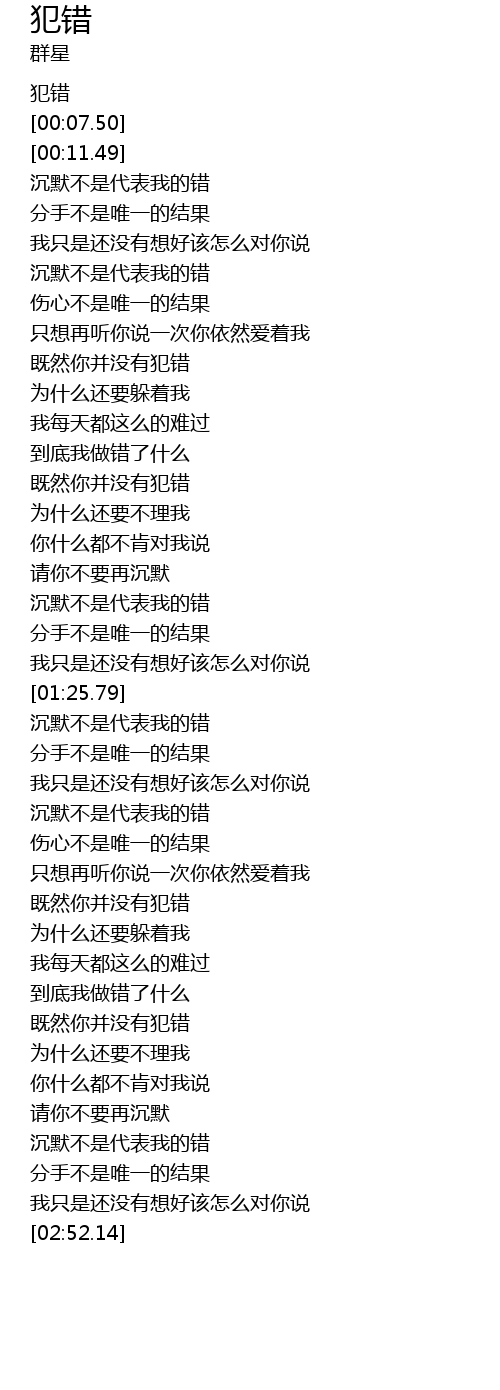 犯错
群星

犯错
[00:07.50]
[00:11.49]
沉默不是代表我的错
分手不是唯一的结果
我只是还没有想好该怎么对你说
沉默不是代表我的错
伤心不是唯一的结果
只想再听你说一次你依然爱着我
既然你并没有犯错
为什么还要躲着我
我每天都这么的难过
到底我做错了什么
既然你并没有犯错
为什么还要不理我
你什么都不肯对我说
请你不要再沉默
沉默不是代表我的错
分手不是唯一的结果
我只是还没有想好该怎么对你说
[01:25.79]
沉默不是代表我的错
分手不是唯一的结果
我只是还没有想好该怎么对你说
沉默不是代表我的错
伤心不是唯一的结果
只想再听你说一次你依然爱着我
既然你并没有犯错
为什么还要躲着我
我每天都这么的难过
到底我做错了什么
既然你并没有犯错
为什么还要不理我
你什么都不肯对我说
请你不要再沉默
沉默不是代表我的错
分手不是唯一的结果
我只是还没有想好该怎么对你说
[02:52.14]